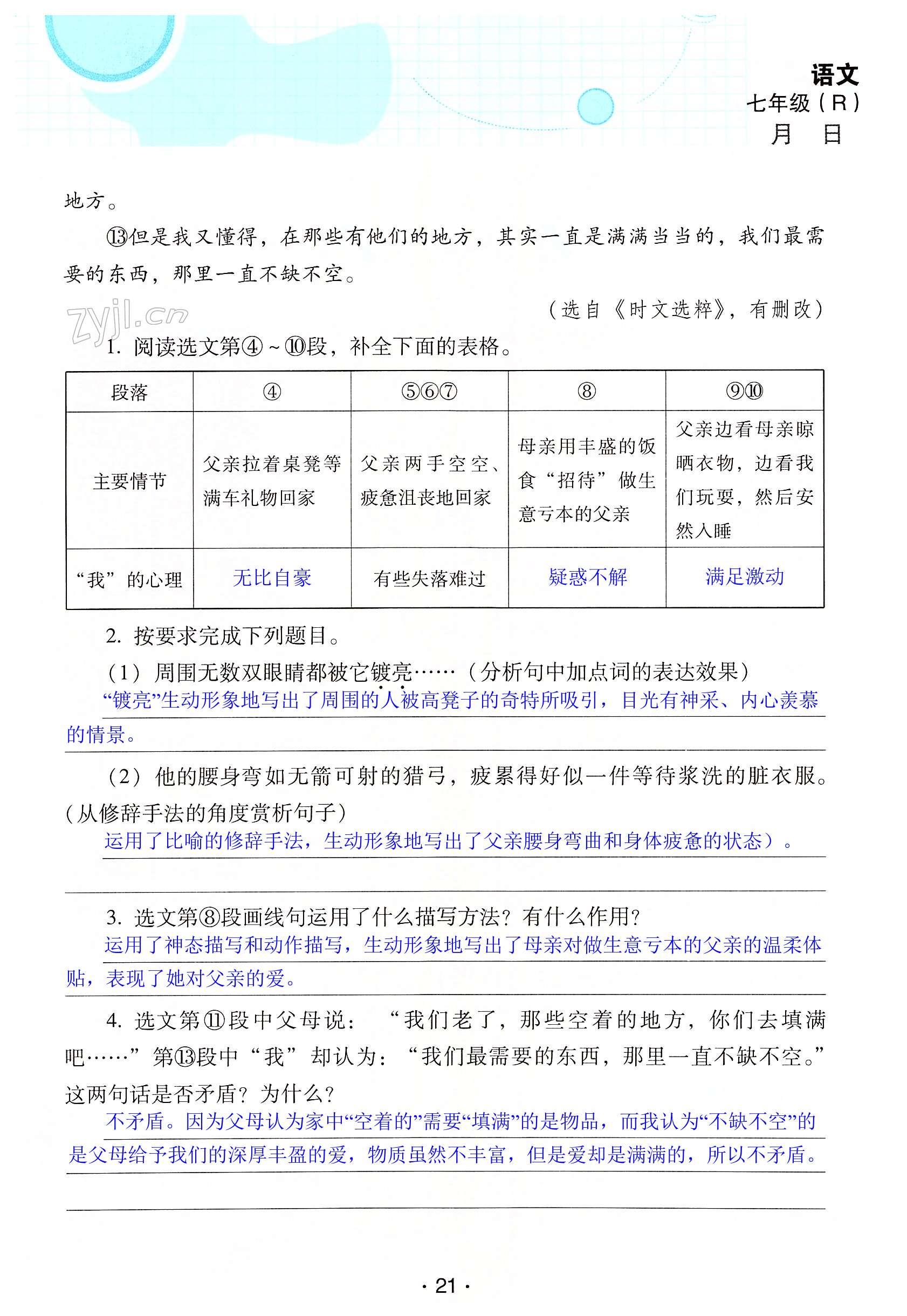 语文
七年级（R）
月　日

地方。

⑬但是我又懂得，在那些有他们的地方，其实一直是满满当当的，我们最需要的东西，那里一直不缺不空。

（选自《时文选粹》，有删改）

zyjl.cn

1. 阅读选文第④~⑩段，补全下面的表格。

| 段落 | ④ | ⑤⑥⑦ | ⑧ | ⑨⑩ |
|---|---|---|---|---|
| 主要情节 | 父亲拉着桌凳等满车礼物回家 | 父亲两手空空、疲惫沮丧地回家 | 母亲用丰盛的饭食“招待”做生意亏本的父亲 | 父亲边看母亲晾晒衣物，边看我们玩耍，然后安然入睡 |
| “我”的心理 | 无比自豪 | 有些失落难过 | 疑惑不解 | 满足激动 |

2. 按要求完成下列题目。

（1）周围无数双眼睛都被它镀亮……（分析句中加点词的表达效果）

“镀亮”生动形象地写出了周围的人被高凳子的奇特所吸引，目光有神采、内心羡慕的情景。

（2）他的腰身弯如无箭可射的猎弓，疲累得好似一件等待浆洗的脏衣服。（从修辞手法的角度赏析句子）

运用了比喻的修辞手法，生动形象地写出了父亲腰身弯曲和身体疲惫的状态）。

3. 选文第⑧段画线句运用了什么描写方法？有什么作用？

运用了神态描写和动作描写，生动形象地写出了母亲对做生意亏本的父亲的温柔体贴，表现了她对父亲的爱。

4. 选文第⑪段中父母说：“我们老了，那些空着的地方，你们去填满吧……”第⑬段中“我”却认为：“我们最需要的东西，那里一直不缺不空。”这两句话是否矛盾？为什么？

不矛盾。因为父母认为家中“空着的”需要“填满”的是物品，而我认为“不缺不空”的是父母给予我们的深厚丰盈的爱，物质虽然不丰富，但是爱却是满满的，所以不矛盾。

· 21 ·